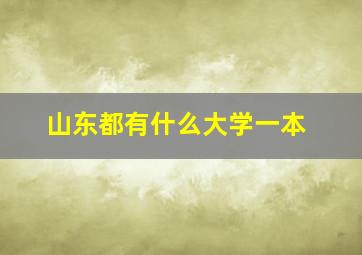 山东都有什么大学一本